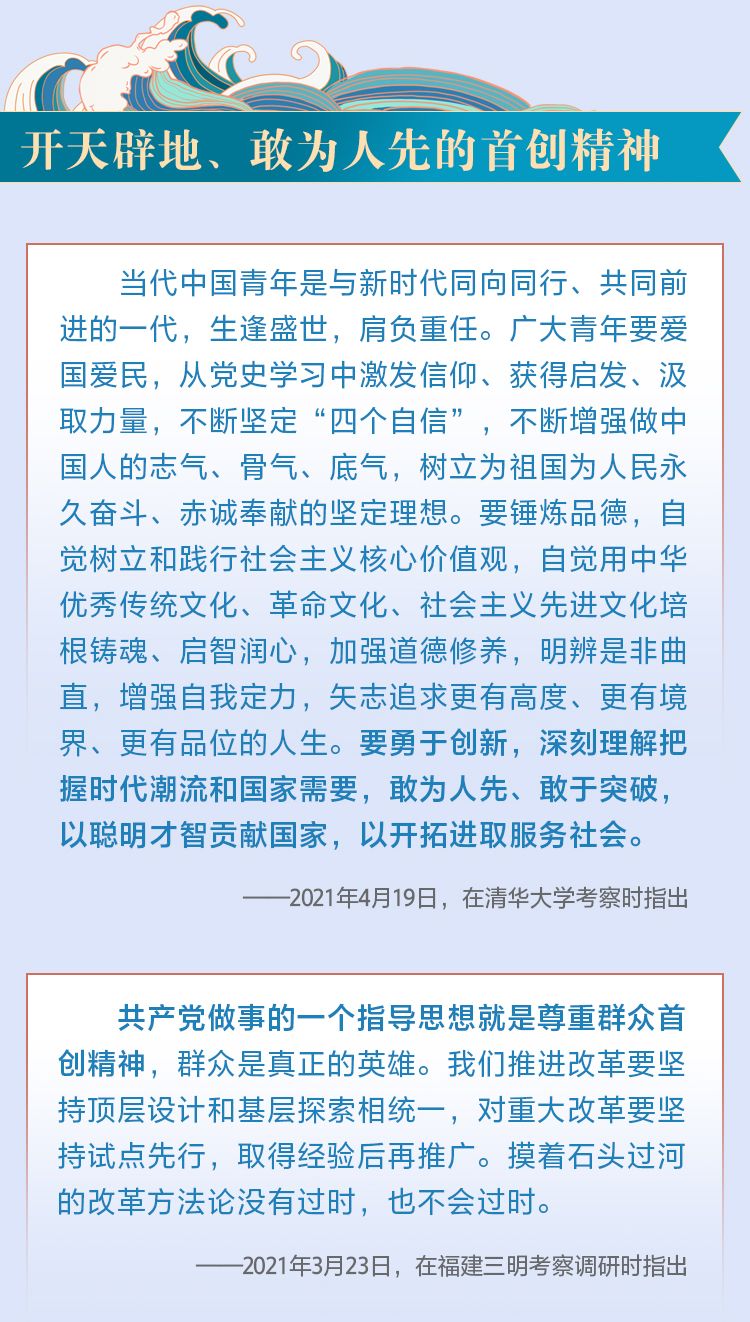 开天辟地、敢为人先的首创精神

当代中国青年是与新时代同向同行、共同前进的一代，生逢盛世，肩负重任。广大青年要爱国爱民，从党史学习中激发信仰、获得启发、汲取力量，不断坚定“四个自信”，不断增强做中国人的志气、骨气、底气，树立为祖国为人民永久奋斗、赤诚奉献的坚定理想。要锤炼品德，自觉树立和践行社会主义核心价值观，自觉用中华优秀传统文化、革命文化、社会主义先进文化培根铸魂、启智润心，加强道德修养，明辨是非曲直，增强自我定力，矢志追求更有高度、更有境界、更有品位的人生。要勇于创新，深刻理解把握时代潮流和国家需要，敢为人先、敢于突破，以聪明才智贡献国家，以开拓进取服务社会。

——2021年4月19日，在清华大学考察时指出

共产党做事的一个指导思想就是尊重群众首创精神，群众是真正的英雄。我们推进改革要坚持顶层设计和基层探索相统一，对重大改革要坚持试点先行，取得经验后再推广。摸着石头过河的改革方法论没有过时，也不会过时。

——2021年3月23日，在福建三明考察调研时指出